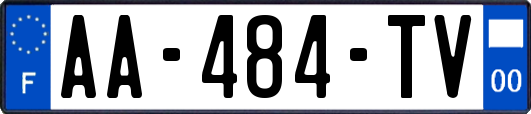 F
AA-484-TV
00